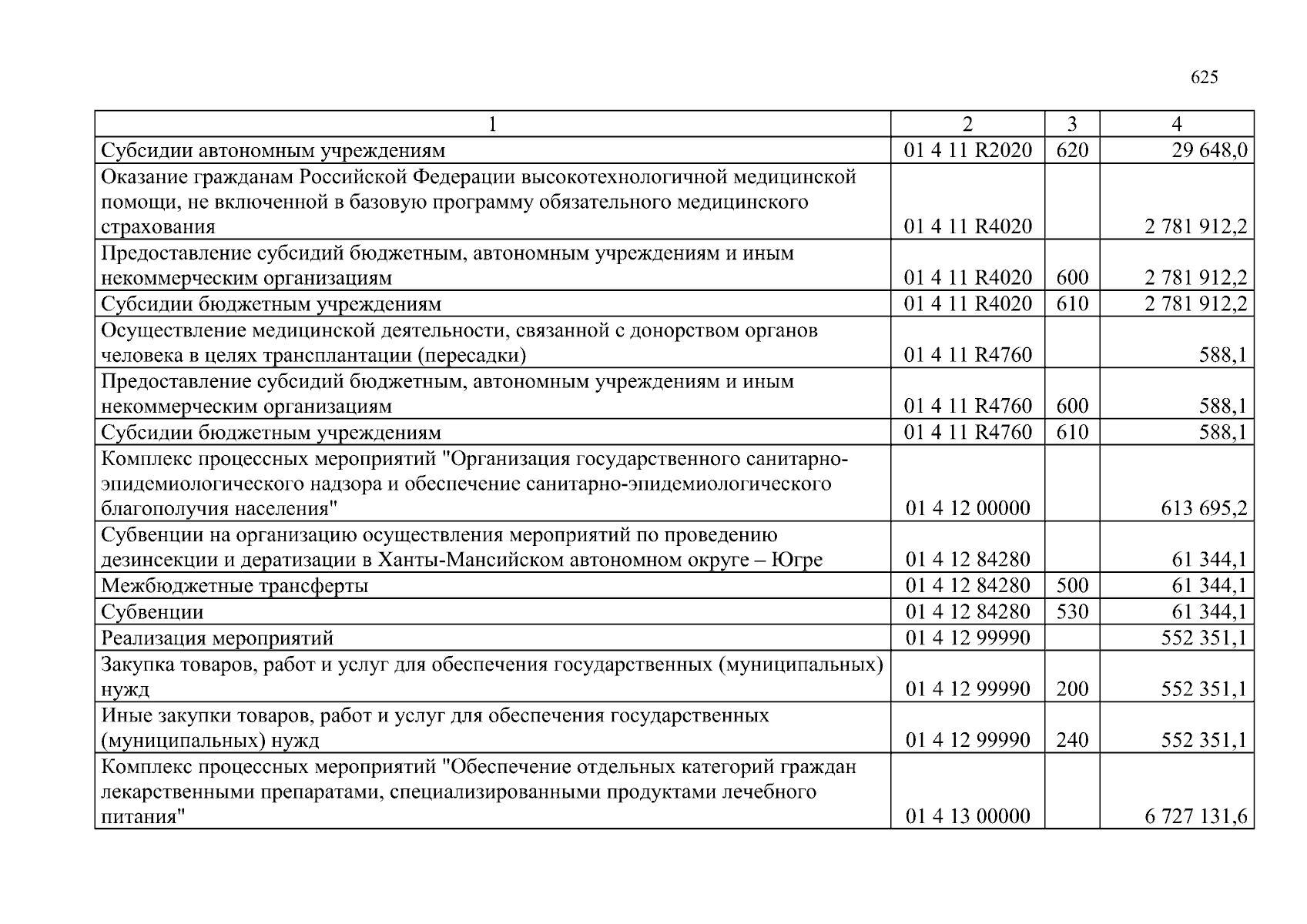 625

| 1 | 2 | 3 | 4 |
|---|---|---|---|
| Субсидии автономным учреждениям | 01 4 11 R2020 | 620 | 29 648,0 |
| Оказание гражданам Российской Федерации высокотехнологичной медицинской помощи, не включенной в базовую программу обязательного медицинского страхования | 01 4 11 R4020 |  | 2 781 912,2 |
| Предоставление субсидий бюджетным, автономным учреждениям и иным некоммерческим организациям | 01 4 11 R4020 | 600 | 2 781 912,2 |
| Субсидии бюджетным учреждениям | 01 4 11 R4020 | 610 | 2 781 912,2 |
| Осуществление медицинской деятельности, связанной с донорством органов человека в целях трансплантации (пересадки) | 01 4 11 R4760 |  | 588,1 |
| Предоставление субсидий бюджетным, автономным учреждениям и иным некоммерческим организациям | 01 4 11 R4760 | 600 | 588,1 |
| Субсидии бюджетным учреждениям | 01 4 11 R4760 | 610 | 588,1 |
| Комплекс процессных мероприятий "Организация государственного санитарно-эпидемиологического надзора и обеспечение санитарно-эпидемиологического благополучия населения" | 01 4 12 00000 |  | 613 695,2 |
| Субвенции на организацию осуществления мероприятий по проведению дезинсекции и дератизации в Ханты-Мансийском автономном округе – Югре | 01 4 12 84280 |  | 61 344,1 |
| Межбюджетные трансферты | 01 4 12 84280 | 500 | 61 344,1 |
| Субвенции | 01 4 12 84280 | 530 | 61 344,1 |
| Реализация мероприятий | 01 4 12 99990 |  | 552 351,1 |
| Закупка товаров, работ и услуг для обеспечения государственных (муниципальных) нужд | 01 4 12 99990 | 200 | 552 351,1 |
| Иные закупки товаров, работ и услуг для обеспечения государственных (муниципальных) нужд | 01 4 12 99990 | 240 | 552 351,1 |
| Комплекс процессных мероприятий "Обеспечение отдельных категорий граждан лекарственными препаратами, специализированными продуктами лечебного питания" | 01 4 13 00000 |  | 6 727 131,6 |